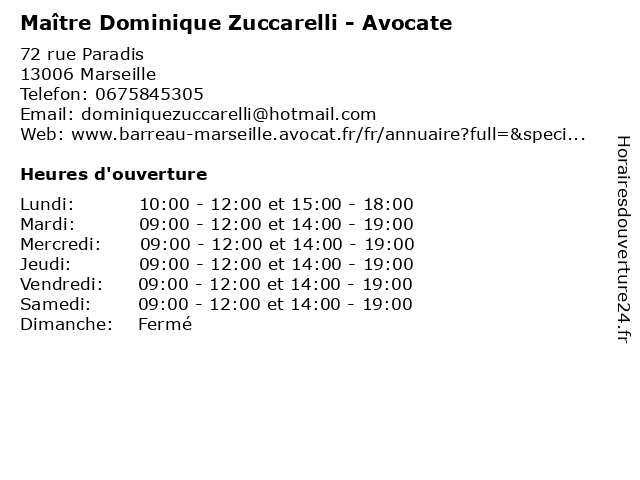 Maître Dominique Zuccarelli - Avocate

72 rue Paradis
13006 Marseille
Telefon: 0675845305
Email: dominiquezuccarelli@hotmail.com
Web: www.barreau-marseille.avocat.fr/fr/annuaire?full=&speci...

Heures d'ouverture

Lundi: 10:00 - 12:00 et 15:00 - 18:00
Mardi: 09:00 - 12:00 et 14:00 - 19:00
Mercredi: 09:00 - 12:00 et 14:00 - 19:00
Jeudi: 09:00 - 12:00 et 14:00 - 19:00
Vendredi: 09:00 - 12:00 et 14:00 - 19:00
Samedi: 09:00 - 12:00 et 14:00 - 19:00
Dimanche: Fermé

Horairesdouverture24.fr